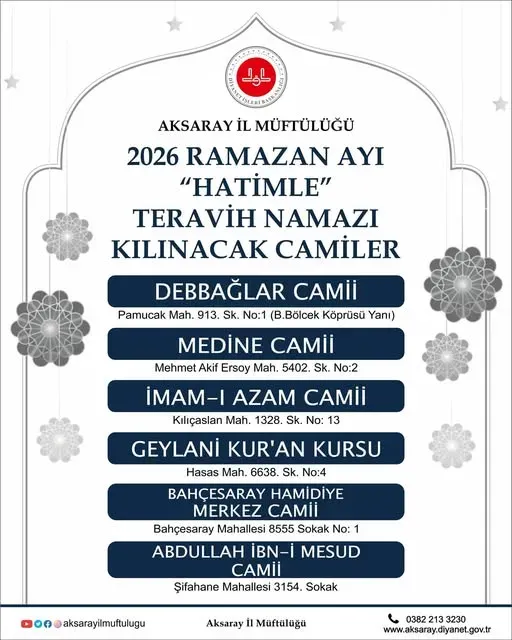 AKSARAY İL MÜFTÜLÜĞÜ

2026 RAMAZAN AYI "HATİMLE" TERAVİH NAMAZI KILINACAK CAMİLER

DEBBAĞLAR CAMİİ

Pamucak Mah. 913. Sk. No:1 (B.Bölcek Köprüsü Yanı)

MEDİNE CAMİİ

Mehmet Akif Ersoy Mah. 5402. Sk. No:2

İMAM-I AZAM CAMİİ

Kılıçaslan Mah. 1328. Sk. No: 13

GEYLANİ KUR'AN KURSU

Hasas Mah. 6638. Sk. No:4

BAHÇESARAY HAMİDİYE MERKEZ CAMİİ

Bahçesaray Mahallesi 8555 Sokak No: 1

ABDULLAH İBN-İ MESUD CAMİİ

Şifahane Mahallesi 3154. Sokak

aksarayilmuftulugu

Aksaray İl Müftülüğü

0382 213 3230
www.aksaray.diyanet.gov.tr